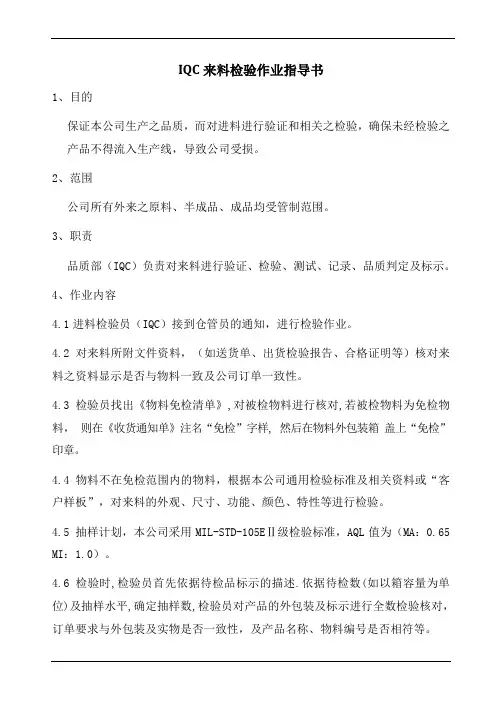 IQC 来料检验作业指导书

1、目的

保证本公司生产之品质，而对进料进行验证和相关之检验，确保未经检验之产品不得流入生产线，导致公司受损。

2、范围

公司所有外来之原料、半成品、成品均受管制范围。

3、职责

品质部（IQC）负责对来料进行验证、检验、测试、记录、品质判定及标示。

4、作业内容

4.1 进料检验员（IQC）接到仓管员的通知，进行检验作业。

4.2 对来料所附文件资料，（如送货单、出货检验报告、合格证明等）核对来料之资料显示是否与物料一致及公司订单一致性。

4.3 检验员找出《物料免检清单》,对被检物料进行核对,若被检物料为免检物料， 则在《收货通知单》注名“免检”字样, 然后在物料外包装箱 盖上“免检”印章。

4.4 物料不在免检范围内的物料，根据本公司通用检验标准及相关资料或“客户样板”，对来料的外观、尺寸、功能、颜色、特性等进行检验。

4.5 抽样计划，本公司采用 MIL-STD-105EⅡ级检验标准，AQL 值为（MA：0.65 MI：1.0）。

4.6 检验时,检验员首先依据待检品标示的描述.依据待检数(如以箱容量为单位)及抽样水平,确定抽样数,检验员对产品的外包装及标示进行全数检验核对,订单要求与外包装及实物是否一致性，及产品名称、物料编号是否相符等。